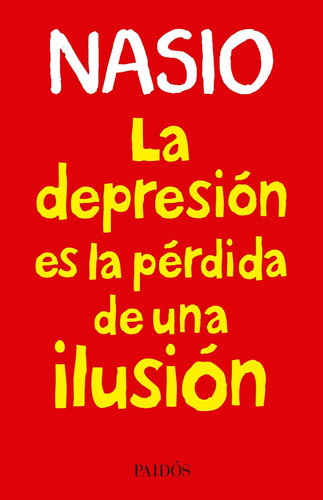 NASIO

La depresión es la pérdida de una ilusión

PAIDÓS